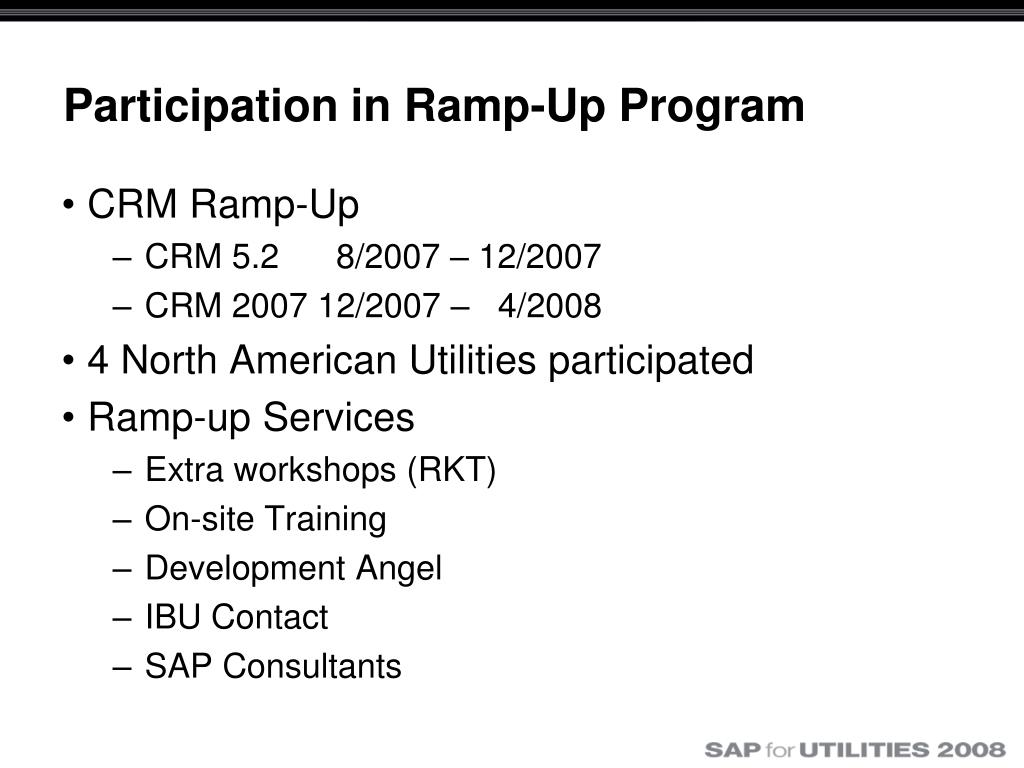 Participation in Ramp-Up Program

• CRM Ramp-Up
– CRM 5.2 8/2007 – 12/2007
– CRM 2007 12/2007 – 4/2008
• 4 North American Utilities participated
• Ramp-up Services
– Extra workshops (RKT)
– On-site Training
– Development Angel
– IBU Contact
– SAP Consultants

SAP for UTILITIES 2008